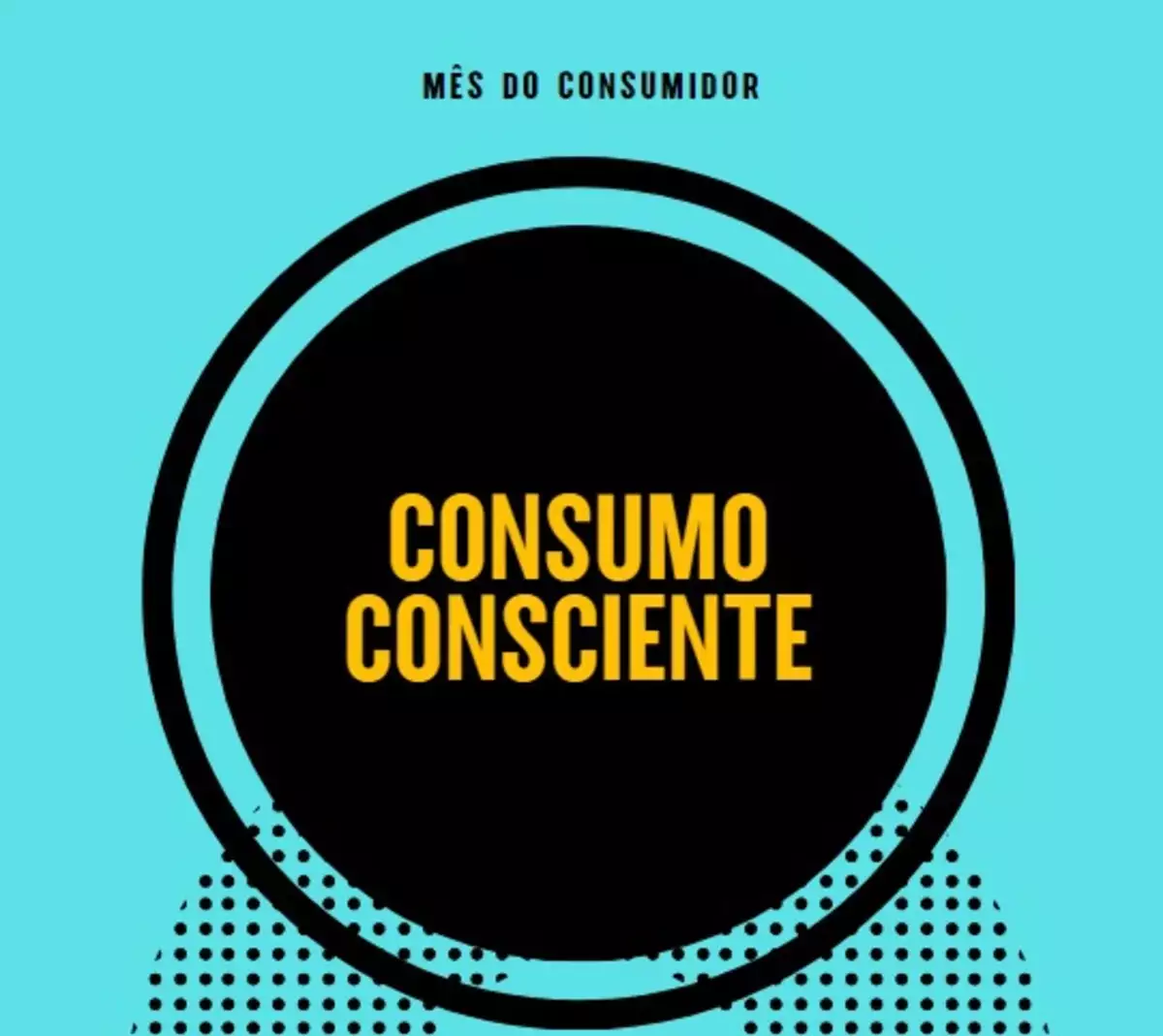 MÊS DO CONSUMIDOR

CONSUMO CONSCIENTE